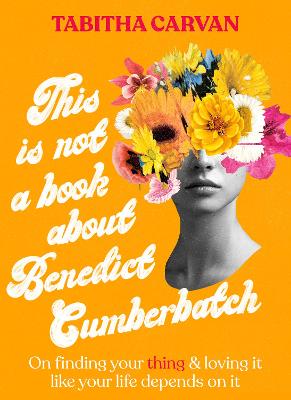 TABITHA CARVAN

This is not a book about Benedict Cumberbatch

On finding your thing & loving it like your life depends on it